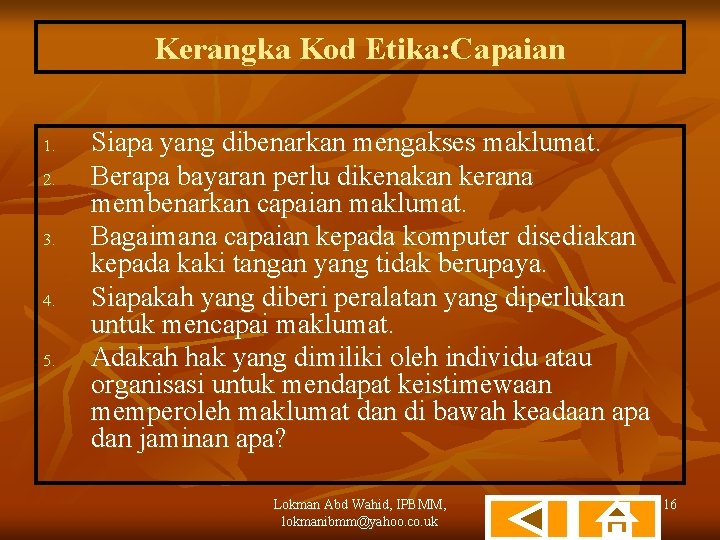 Kerangka Kod Etika:Capaian

1. Siapa yang dibenarkan mengakses maklumat.
2. Berapa bayaran perlu dikenakan kerana membenarkan capaian maklumat.
3. Bagaimana capaian kepada komputer disediakan kepada kaki tangan yang tidak berupaya.
4. Siapakah yang diberi peralatan yang diperlukan untuk mencapai maklumat.
5. Adakah hak yang dimiliki oleh individu atau organisasi untuk mendapat keistimewaan memperoleh maklumat dan di bawah keadaan apa dan jaminan apa?

Lokman Abd Wahid, IPBMM,
lokmanibmm@yahoo.co.uk

16